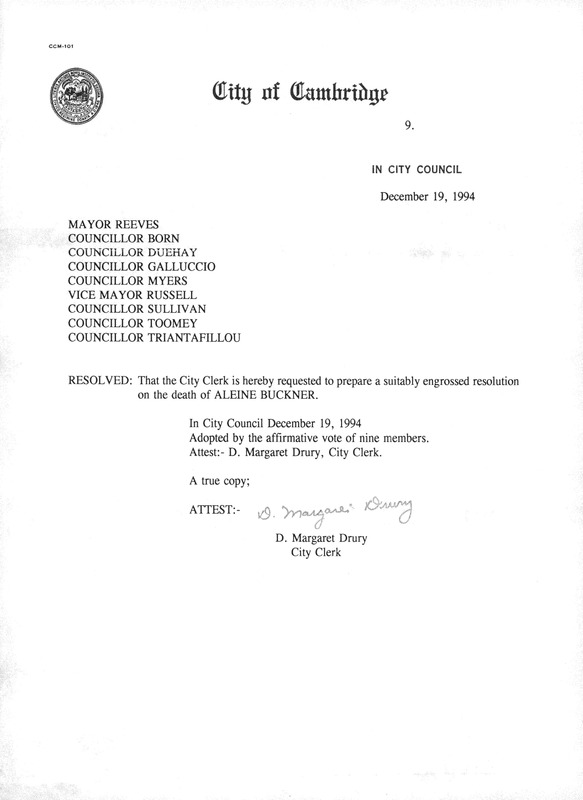 CCM-101

City of Cambridge

9.

IN CITY COUNCIL

December 19, 1994

MAYOR REEVES
COUNCILLOR BORN
COUNCILLOR DUEHAY
COUNCILLOR GALLUCCIO
COUNCILLOR MYERS
VICE MAYOR RUSSELL
COUNCILLOR SULLIVAN
COUNCILLOR TOOMEY
COUNCILLOR TRIANTAFILLOU

RESOLVED: That the City Clerk is hereby requested to prepare a suitably engrossed resolution on the death of ALEINE BUCKNER.

In City Council December 19, 1994
Adopted by the affirmative vote of nine members.
Attest:- D. Margaret Drury, City Clerk.

A true copy;

ATTEST:- D. Margaret Drury

D. Margaret Drury
City Clerk